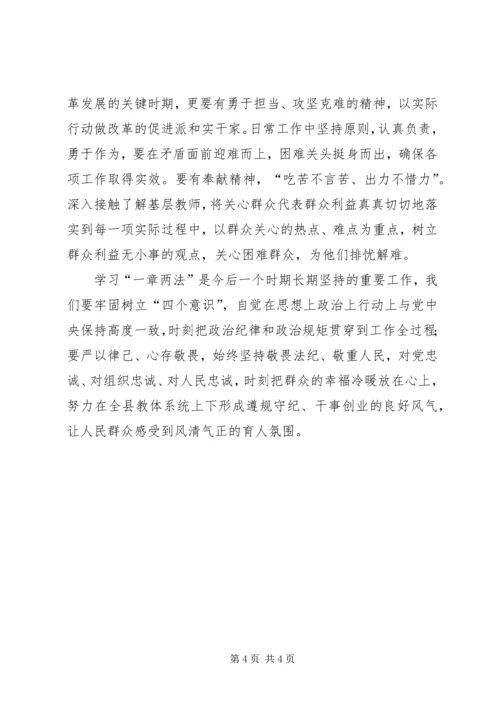 革发展的关键时期，更要有勇于担当、攻坚克难的精神，以实际行动做改革的促进派和实干家。日常工作中坚持原则，认真负责，勇于作为，要在矛盾面前迎难而上，困难关头挺身而出，确保各项工作取得实效。要有奉献精神，“吃苦不言苦、出力不惜力”。深入接触了解基层教师，将关心群众代表群众利益真真切切地落实到每一项实际过程中，以群众关心的热点、难点为重点，树立群众利益无小事的观点，关心困难群众，为他们排忧解难。

学习“一章两法”是今后一个时期长期坚持的重要工作，我们要牢固树立“四个意识”，自觉在思想上政治上行动上与党中央保持高度一致，时刻把政治纪律和政治规矩贯穿到工作全过程；要严以律己、心存敬畏，始终坚持敬畏法纪、敬重人民，对党忠诚、对组织忠诚、对人民忠诚，时刻把群众的幸福冷暖放在心上，努力在全县教体系统上下形成遵规守纪、干事创业的良好风气，让人民群众感受到风清气正的育人氛围。

第 4 页 共 4 页